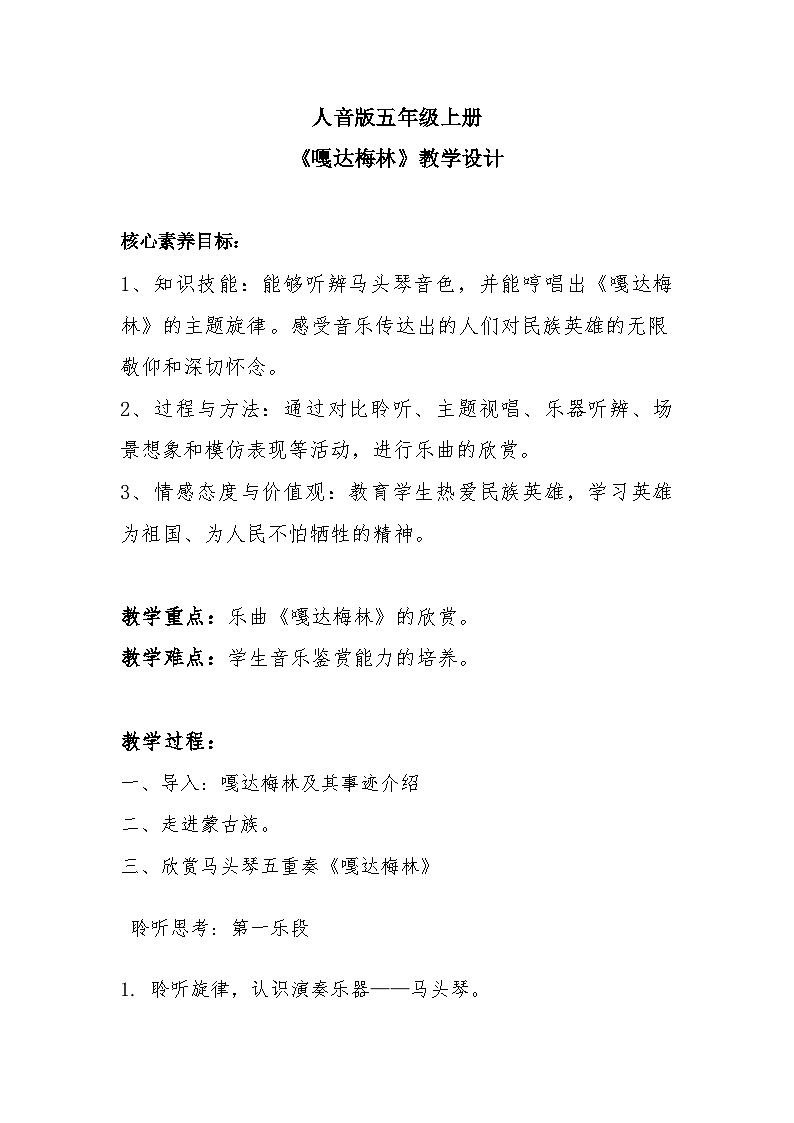 人音版五年级上册

《嘎达梅林》教学设计

核心素养目标：

1、知识技能：能够听辨马头琴音色，并能哼唱出《嘎达梅林》的主题旋律。感受音乐传达出的人们对民族英雄的无限敬仰和深切怀念。

2、过程与方法：通过对比聆听、主题视唱、乐器听辨、场景想象和模仿表现等活动，进行乐曲的欣赏。

3、情感态度与价值观：教育学生热爱民族英雄，学习英雄为祖国、为人民不怕牺牲的精神。

教学重点：乐曲《嘎达梅林》的欣赏。

教学难点：学生音乐鉴赏能力的培养。

教学过程：

一、导入：嘎达梅林及其事迹介绍

二、走进蒙古族。

三、欣赏马头琴五重奏《嘎达梅林》

聆听思考：第一乐段

1. 聆听旋律，认识演奏乐器——马头琴。